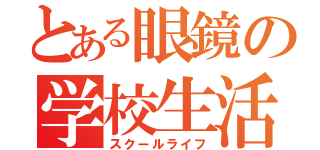 とある眼鏡の
学校生活
スクールライフ